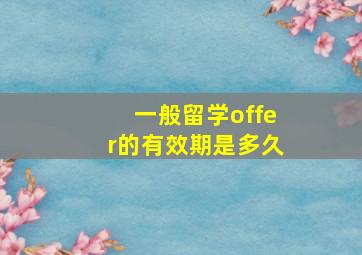 一般留学offer的有效期是多久